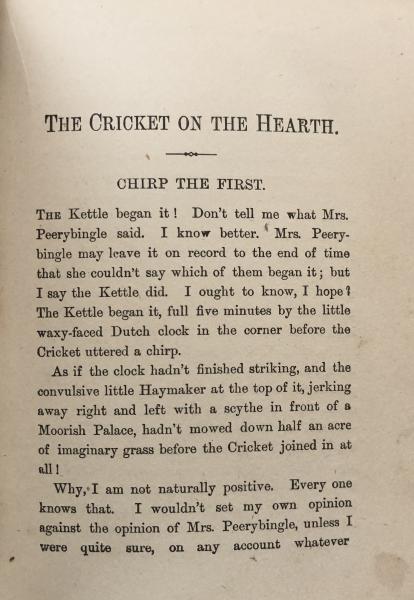 THE CRICKET ON THE HEARTH.

CHIRP THE FIRST.

THE Kettle began it! Don't tell me what Mrs. Peerybingle said. I know better. Mrs. Peerybingle may leave it on record to the end of time that she couldn't say which of them began it; but I say the Kettle did. I ought to know, I hope? The Kettle began it, full five minutes by the little waxy-faced Dutch clock in the corner before the Cricket uttered a chirp.

As if the clock hadn't finished striking, and the convulsive little Haymaker at the top of it, jerking away right and left with a scythe in front of a Moorish Palace, hadn't mowed down half an acre of imaginary grass before the Cricket joined in at all!

Why, I am not naturally positive. Every one knows that. I wouldn't set my own opinion against the opinion of Mrs. Peerybingle, unless I were quite sure, on any account whatever